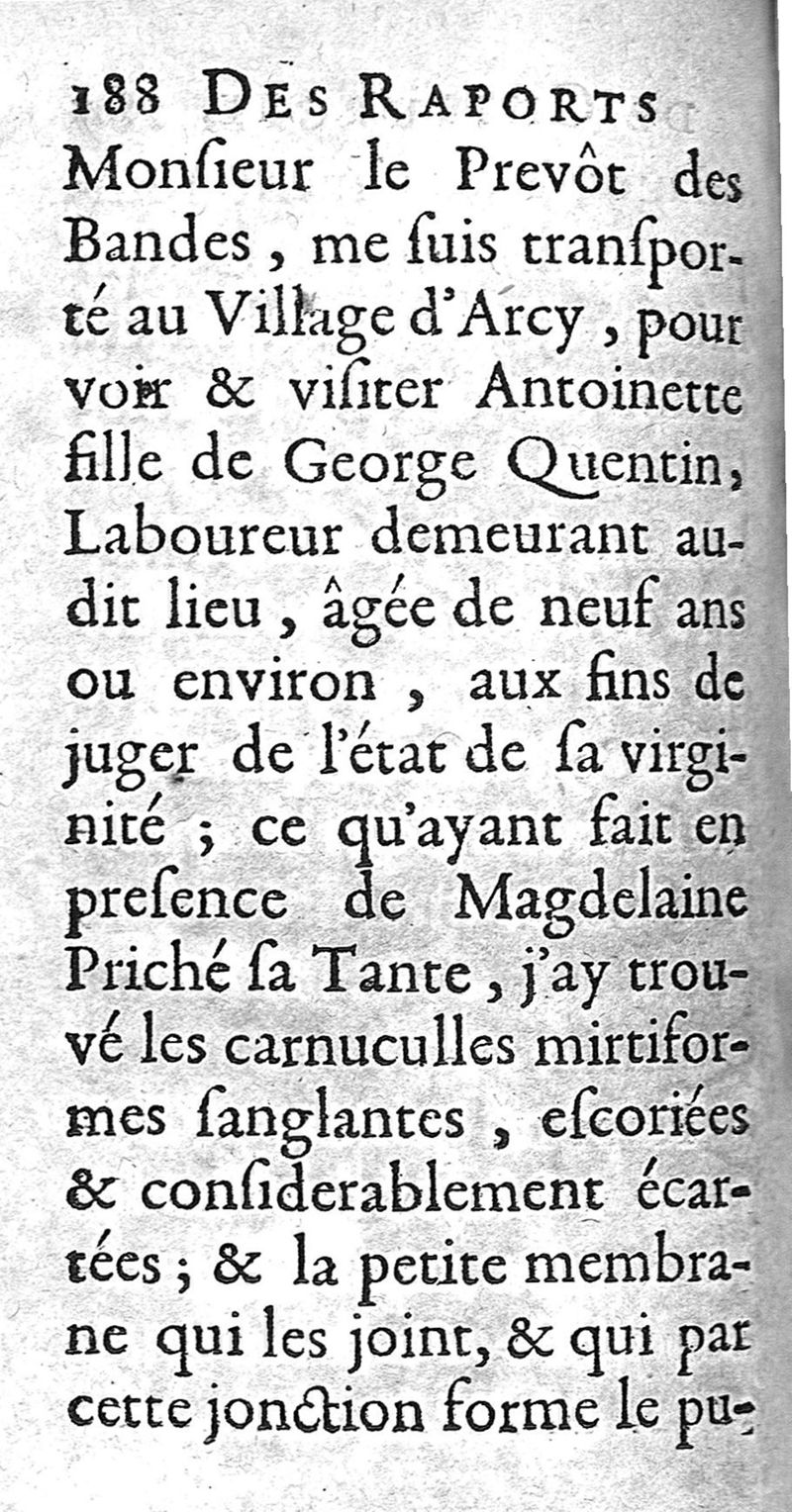 188 DES RAPORTS

Monſieur le Prevôt des Bandes, me ſuis transporté au Village d'Arcy, pour voir & viſiter Antoinette fille de George Quentin, Laboureur demeurant audit lieu, âgée de neuf ans ou environ, aux fins de juger de l'état de ſa virginité; ce qu'ayant fait en preſence de Magdelaine Priché ſa Tante, j'ay trouvé les carnuculles mirtiformes ſanglantes, eſcoriées & conſiderablement écartées; & la petite membrane qui les joint, & qui par cette jonction forme le pu-